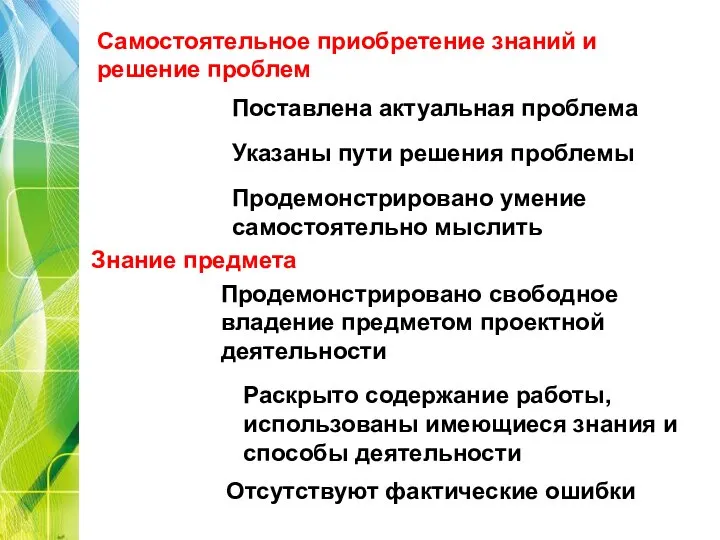 Самостоятельное приобретение знаний и решение проблем

Поставлена актуальная проблема

Указаны пути решения проблемы

Продемонстрировано умение самостоятельно мыслить

Знание предмета

Продемонстрировано свободное владение предметом проектной деятельности

Раскрыто содержание работы, использованы имеющиеся знания и способы деятельности

Отсутствуют фактические ошибки